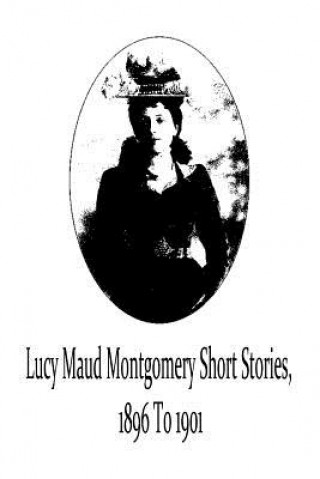 Lucy Maud Montgomery Short Stories, 1896 To 1901